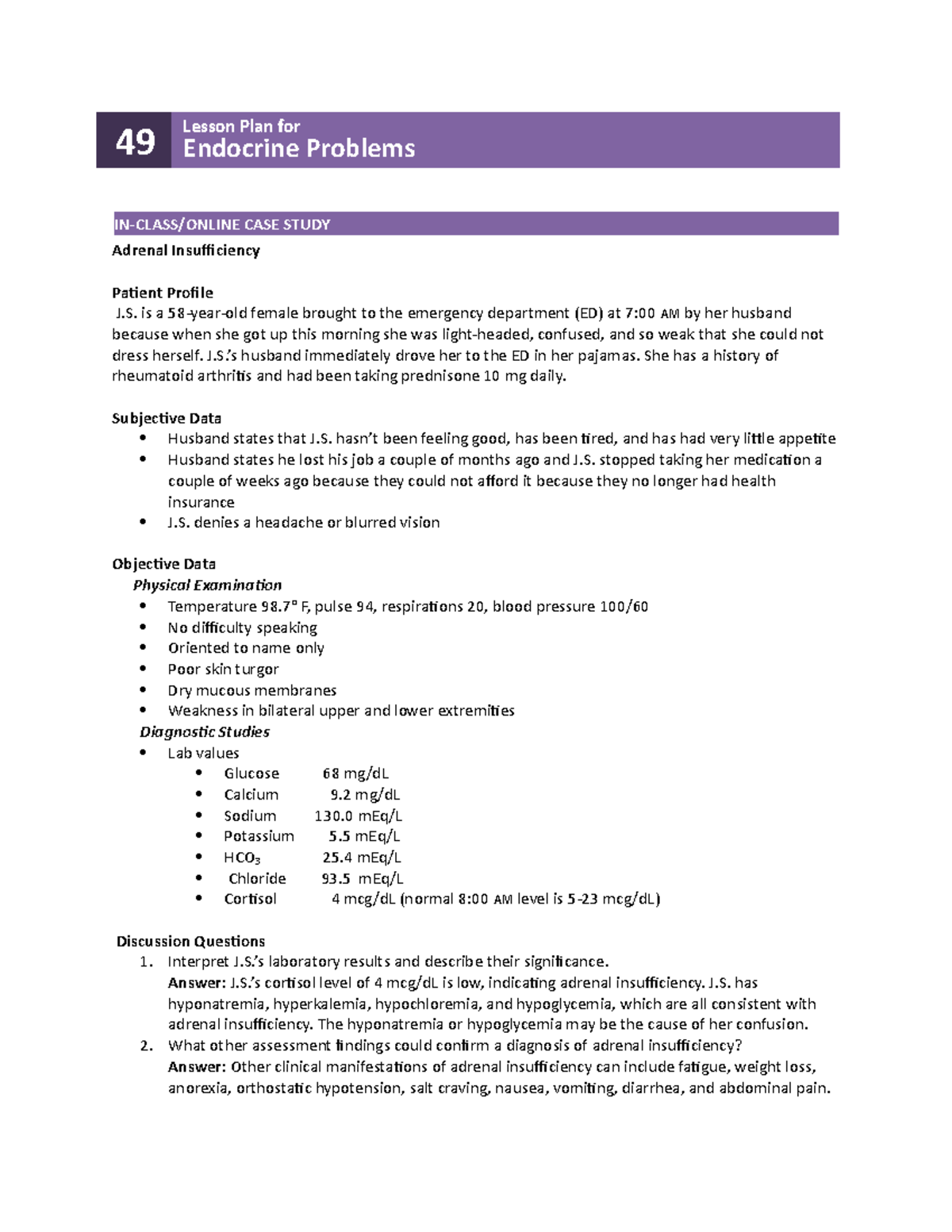 49 Lesson Plan for
Endocrine Problems

IN-CLASS/ONLINE CASE STUDY

Adrenal Insufficiency

Patient Profile
J.S. is a 58-year-old female brought to the emergency department (ED) at 7:00 AM by her husband because when she got up this morning she was light-headed, confused, and so weak that she could not dress herself. J.S.'s husband immediately drove her to the ED in her pajamas. She has a history of rheumatoid arthritis and had been taking prednisone 10 mg daily.

Subjective Data
• Husband states that J.S. hasn't been feeling good, has been tired, and has had very little appetite
• Husband states he lost his job a couple of months ago and J.S. stopped taking her medication a couple of weeks ago because they could not afford it because they no longer had health insurance
• J.S. denies a headache or blurred vision

Objective Data
Physical Examination
• Temperature 98.7° F, pulse 94, respirations 20, blood pressure 100/60
• No difficulty speaking
• Oriented to name only
• Poor skin turgor
• Dry mucous membranes
• Weakness in bilateral upper and lower extremities
Diagnostic Studies
• Lab values
• Glucose 68 mg/dL
• Calcium 9.2 mg/dL
• Sodium 130.0 mEq/L
• Potassium 5.5 mEq/L
• $HCO_3$ 25.4 mEq/L
• Chloride 93.5 mEq/L
• Cortisol 4 mcg/dL (normal 8:00 AM level is 5-23 mcg/dL)

Discussion Questions
1. Interpret J.S.'s laboratory results and describe their significance.
Answer: J.S.'s cortisol level of 4 mcg/dL is low, indicating adrenal insufficiency. J.S. has hyponatremia, hyperkalemia, hypochloremia, and hypoglycemia, which are all consistent with adrenal insufficiency. The hyponatremia or hypoglycemia may be the cause of her confusion.
2. What other assessment findings could confirm a diagnosis of adrenal insufficiency?
Answer: Other clinical manifestations of adrenal insufficiency can include fatigue, weight loss, anorexia, orthostatic hypotension, salt craving, nausea, vomiting, diarrhea, and abdominal pain.